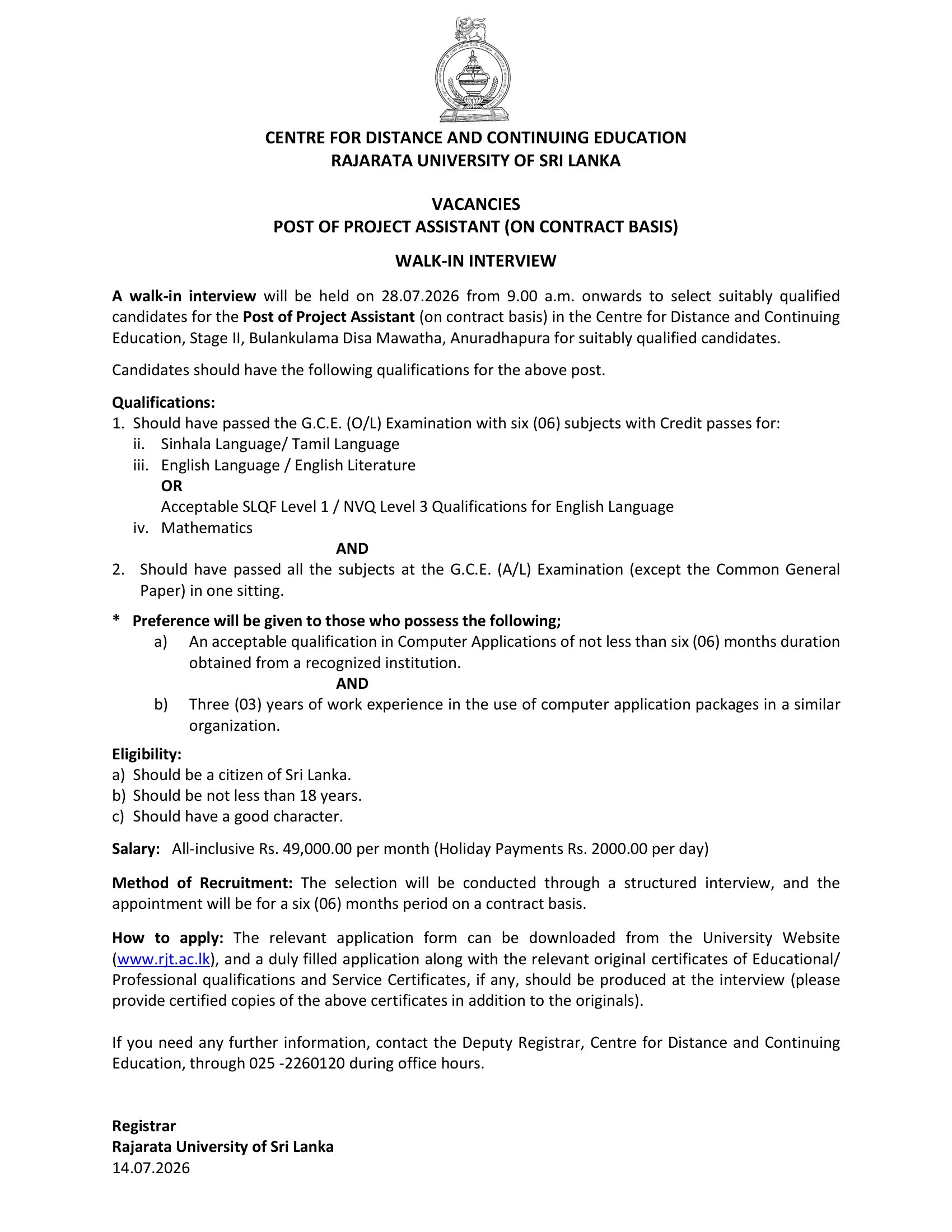 CENTRE FOR DISTANCE AND CONTINUING EDUCATION
RAJARATA UNIVERSITY OF SRI LANKA

VACANCIES
POST OF PROJECT ASSISTANT (ON CONTRACT BASIS)

WALK-IN INTERVIEW

A walk-in interview will be held on 28.07.2026 from 9.00 a.m. onwards to select suitably qualified candidates for the Post of Project Assistant (on contract basis) in the Centre for Distance and Continuing Education, Stage II, Bulankulama Disa Mawatha, Anuradhapura for suitably qualified candidates.

Candidates should have the following qualifications for the above post.

Qualifications:
1. Should have passed the G.C.E. (O/L) Examination with six (06) subjects with Credit passes for:
ii. Sinhala Language/ Tamil Language
iii. English Language / English Literature
OR
Acceptable SLQF Level 1 / NVQ Level 3 Qualifications for English Language
iv. Mathematics
AND
2. Should have passed all the subjects at the G.C.E. (A/L) Examination (except the Common General Paper) in one sitting.

* Preference will be given to those who possess the following;
a) An acceptable qualification in Computer Applications of not less than six (06) months duration obtained from a recognized institution.
AND
b) Three (03) years of work experience in the use of computer application packages in a similar organization.

Eligibility:
a) Should be a citizen of Sri Lanka.
b) Should be not less than 18 years.
c) Should have a good character.

Salary: All-inclusive Rs. 49,000.00 per month (Holiday Payments Rs. 2000.00 per day)

Method of Recruitment: The selection will be conducted through a structured interview, and the appointment will be for a six (06) months period on a contract basis.

How to apply: The relevant application form can be downloaded from the University Website (www.rjt.ac.lk), and a duly filled application along with the relevant original certificates of Educational/ Professional qualifications and Service Certificates, if any, should be produced at the interview (please provide certified copies of the above certificates in addition to the originals).

If you need any further information, contact the Deputy Registrar, Centre for Distance and Continuing Education, through 025 -2260120 during office hours.

Registrar
Rajarata University of Sri Lanka
14.07.2026